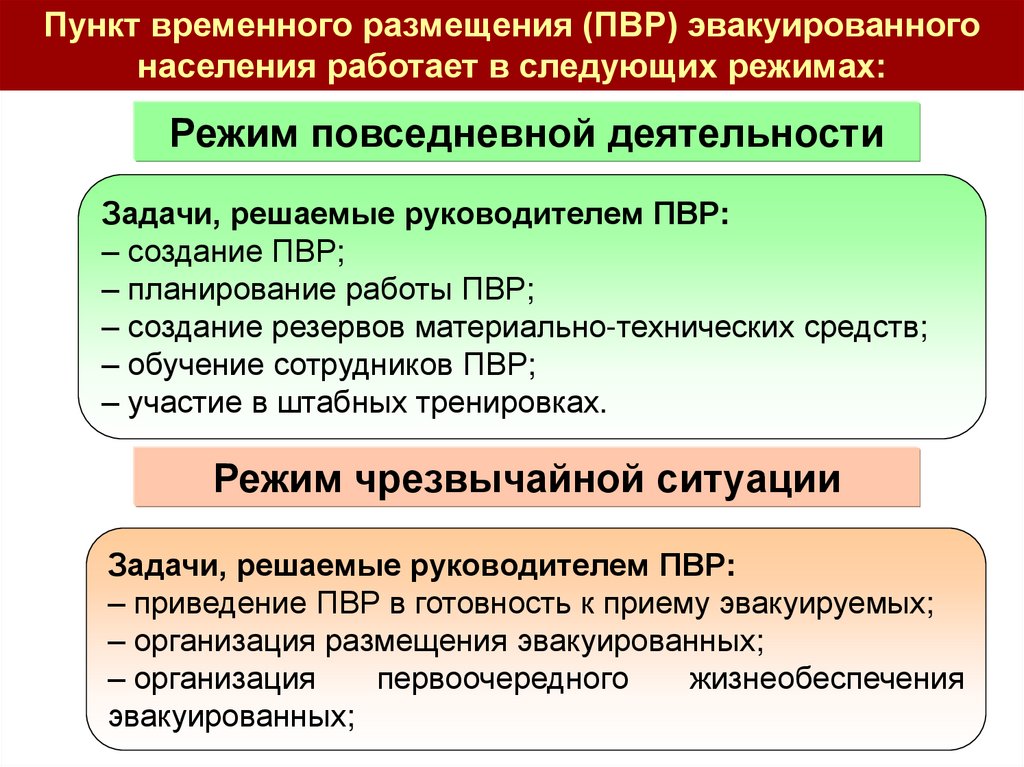 Пункт временного размещения (ПВР) эвакуированного населения работает в следующих режимах:

Режим повседневной деятельности

Задачи, решаемые руководителем ПВР:
– создание ПВР;
– планирование работы ПВР;
– создание резервов материально-технических средств;
– обучение сотрудников ПВР;
– участие в штабных тренировках.

Режим чрезвычайной ситуации

Задачи, решаемые руководителем ПВР:
– приведение ПВР в готовность к приему эвакуируемых;
– организация размещения эвакуированных;
– организация первоочередного жизнеобеспечения эвакуированных;